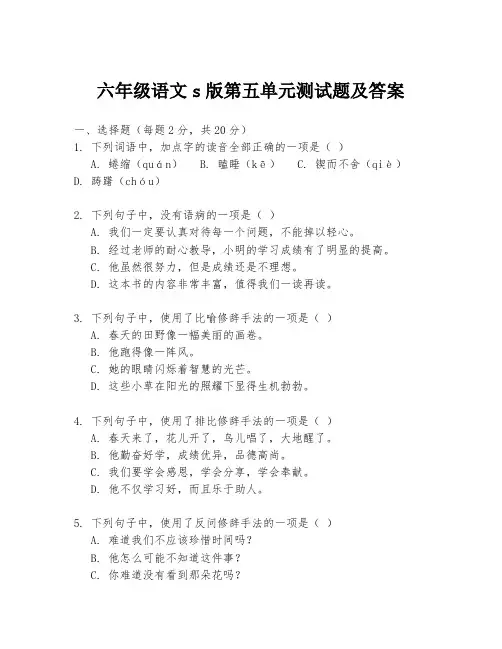 六年级语文 s 版第五单元测试题及答案

一、选择题（每题 2 分，共 20 分）

1. 下列词语中，加点字的读音全部正确的一项是（ ）
A. 蜷缩（quán） B. 瞌睡（kē） C. 锲而不舍（qiè）
D. 踌躇（chóu）

2. 下列句子中，没有语病的一项是（ ）
A. 我们一定要认真对待每一个问题，不能掉以轻心。
B. 经过老师的耐心教导，小明的学习成绩有了明显的提高。
C. 他虽然很努力，但是成绩还是不理想。
D. 这本书的内容非常丰富，值得我们一读再读。

3. 下列句子中，使用了比喻修辞手法的一项是（ ）
A. 春天的田野像一幅美丽的画卷。
B. 他跑得像一阵风。
C. 她的眼睛闪烁着智慧的光芒。
D. 这些小草在阳光的照耀下显得生机勃勃。

4. 下列句子中，使用了排比修辞手法的一项是（ ）
A. 春天来了，花儿开了，鸟儿唱了，大地醒了。
B. 他勤奋好学，成绩优异，品德高尚。
C. 我们要学会感恩，学会分享，学会奉献。
D. 他不仅学习好，而且乐于助人。

5. 下列句子中，使用了反问修辞手法的一项是（ ）
A. 难道我们不应该珍惜时间吗？
B. 他怎么可能不知道这件事？
C. 你难道没有看到那朵花吗？